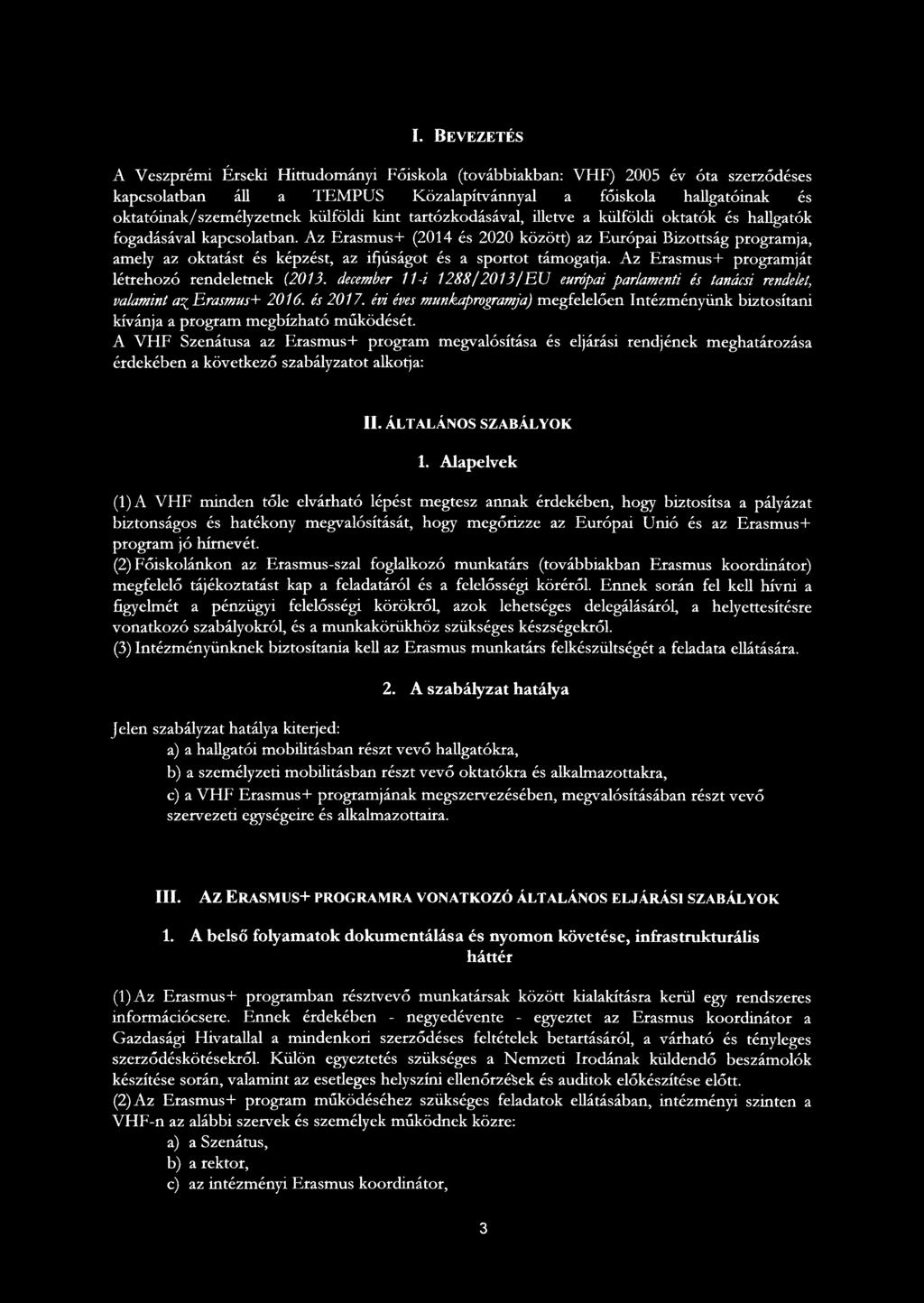 I. BEVEZETÉS

A Veszprémi Érseki Hittudományi Főiskola (továbbiakban: VHF) 2005 év óta szerződéses kapcsolatban áll a TEMPUS Közalapítvánnyal a főiskola hallgatóinak és oktatóinak/személyzetnek külföldi kint tartózkodásával, illetve a külföldi oktatók és hallgatók fogadásával kapcsolatban. Az Erasmus+ (2014 és 2020 között) az Európai Bizottság programja, amely az oktatást és képzést, az ifjúságot és a sportot támogatja. Az Erasmus+ programját létrehozó rendeletnek (2013. december 11-i 1288/2013/EU európai parlamenti és tanácsi rendelet, valamint az Erasmus+ 2016. és 2017. évi éves munkaprogramja) megfelelően Intézményünk biztosítani kívánja a program megbízható működését.
A VHF Szenátusa az Erasmus+ program megvalósítása és eljárási rendjének meghatározása érdekében a következő szabályzatot alkotja:

II. ÁLTALÁNOS SZABÁLYOK

1. Alapelvek

(1) A VHF minden tőle elvárható lépést megtesz annak érdekében, hogy biztosítsa a pályázat biztonságos és hatékony megvalósítását, hogy megőrizze az Európai Unió és az Erasmus+ program jó hírnevét.
(2) Főiskolánkon az Erasmus-szal foglalkozó munkatárs (továbbiakban Erasmus koordinátor) megfelelő tájékoztatást kap a feladatáról és a felelősségi köréről. Ennek során fel kell hívni a figyelmét a pénzügyi felelősségi körökről, azok lehetséges delegálásáról, a helyettesítésre vonatkozó szabályokról, és a munkakörükhöz szükséges készségekről.
(3) Intézményünknek biztosítania kell az Erasmus munkatárs felkészültségét a feladata ellátására.

2. A szabályzat hatálya

Jelen szabályzat hatálya kiterjed:
a) a hallgatói mobilitásban részt vevő hallgatókra,
b) a személyzeti mobilitásban részt vevő oktatókra és alkalmazottakra,
c) a VHF Erasmus+ programjának megszervezésében, megvalósításában részt vevő szervezeti egységeire és alkalmazottaira.

III. AZ ERASMUS+ PROGRAMRA VONATKOZÓ ÁLTALÁNOS ELJÁRÁSI SZABÁLYOK

1. A belső folyamatok dokumentálása és nyomon követése, infrastrukturális háttér

(1) Az Erasmus+ programban résztvevő munkatársak között kialakításra kerül egy rendszeres információcsere. Ennek érdekében - negyedévente - egyeztet az Erasmus koordinátor a Gazdasági Hivatallal a mindenkori szerződéses feltételek betartásáról, a várható és tényleges szerződéskötésekről. Külön egyeztetés szükséges a Nemzeti Irodának küldendő beszámolók készítése során, valamint az esetleges helyszíni ellenőrzések és auditok előkészítése előtt.
(2) Az Erasmus+ program működéséhez szükséges feladatok ellátásában, intézményi szinten a VHF-n az alábbi szervek és személyek működnek közre:
a) a Szenátus,
b) a rektor,
c) az intézményi Erasmus koordinátor,

3